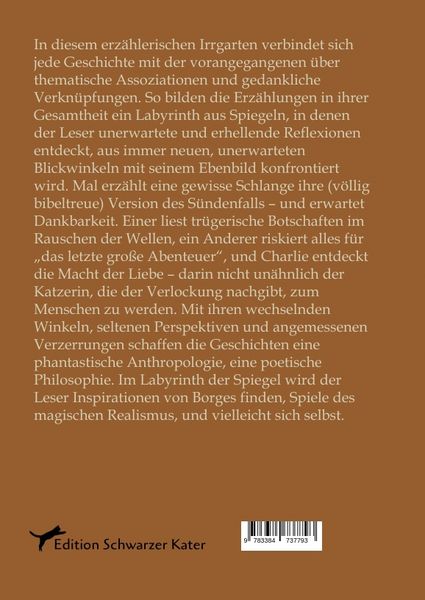 In diesem erzählerischen Irrgarten verbindet sich jede Geschichte mit der vorangegangenen über thematische Assoziationen und gedankliche Verknüpfungen. So bilden die Erzählungen in ihrer Gesamtheit ein Labyrinth aus Spiegeln, in denen der Leser unerwartete und erhellende Reflexionen entdeckt, aus immer neuen, unerwarteten Blickwinkeln mit seinem Ebenbild konfrontiert wird. Mal erzählt eine gewisse Schlange ihre (völlig bibeltreue) Version des Sündenfalls – und erwartet Dankbarkeit. Einer liest trügerische Botschaften im Rauschen der Wellen, ein Anderer riskiert alles für „das letzte große Abenteuer", und Charlie entdeckt die Macht der Liebe – darin nicht unähnlich der Katzerin, die der Verlockung nachgibt, zum Menschen zu werden. Mit ihren wechselnden Winkeln, seltenen Perspektiven und angemessenen Verzerrungen schaffen die Geschichten eine phantastische Anthropologie, eine poetische Philosophie. Im Labyrinth der Spiegel wird der Leser Inspirationen von Borges finden, Spiele des magischen Realismus, und vielleicht sich selbst.

Edition Schwarzer Kater

9 783384 737793